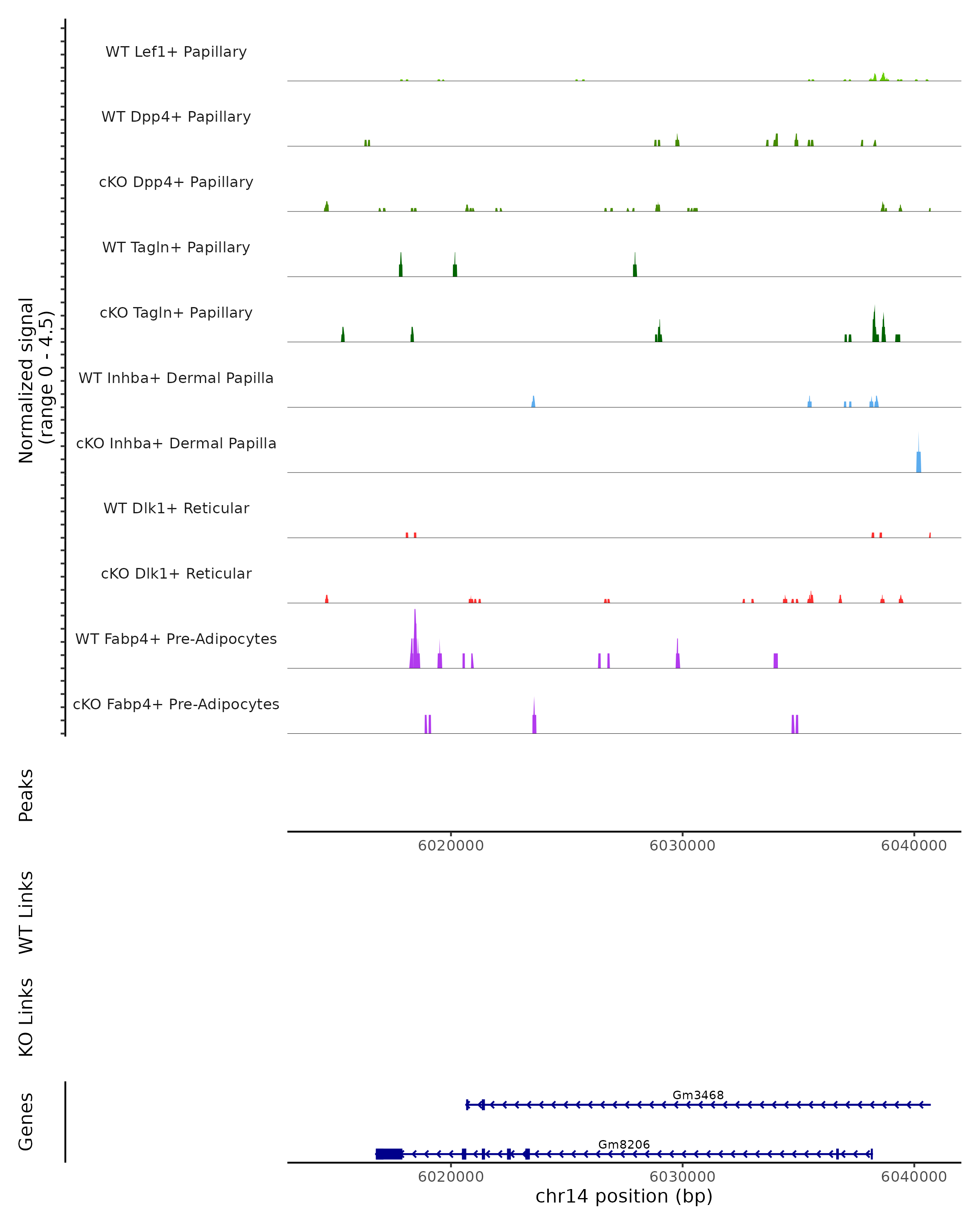 Normalized signal
(range 0 - 4.5)

WT Lef1+ Papillary

WT Dpp4+ Papillary

cKO Dpp4+ Papillary

WT Tagln+ Papillary

cKO Tagln+ Papillary

WT Inhba+ Dermal Papilla

cKO Inhba+ Dermal Papilla

WT Dlk1+ Reticular

cKO Dlk1+ Reticular

WT Fabp4+ Pre-Adipocytes

cKO Fabp4+ Pre-Adipocytes

Peaks

6020000 6030000 6040000

WT Links

KO Links

Genes

Gm3468

Gm8206

6020000 6030000 6040000

chr14 position (bp)